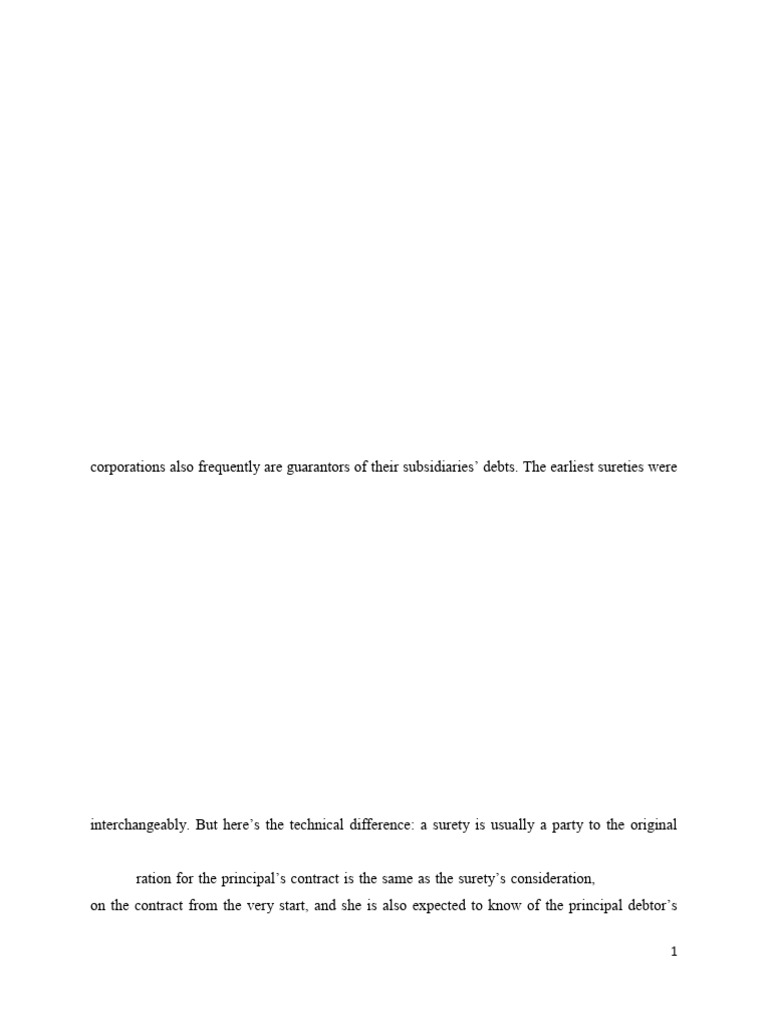 corporations also frequently are guarantors of their subsidiaries' debts. The earliest sureties were

interchangeably. But here's the technical difference: a surety is usually a party to the original

ration for the principal's contract is the same as the surety's consideration,

on the contract from the very start, and she is also expected to know of the principal debtor's

1